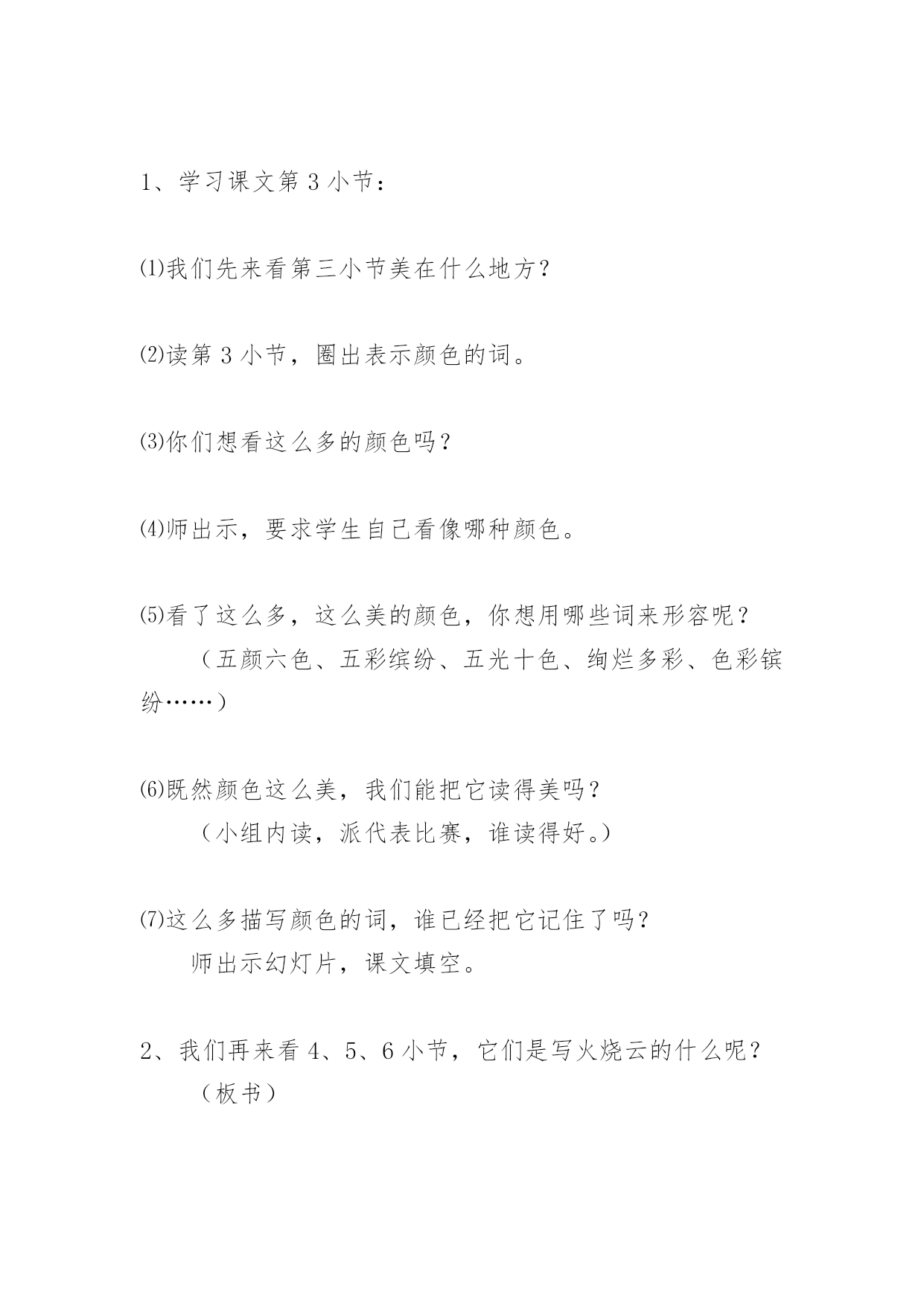 1、学习课文第 3 小节：

⑴我们先来看第三小节美在什么地方？

⑵读第 3 小节，圈出表示颜色的词。

⑶你们想看这么多的颜色吗？

⑷师出示，要求学生自己看像哪种颜色。

⑸看了这么多，这么美的颜色，你想用哪些词来形容呢？
（五颜六色、五彩缤纷、五光十色、绚烂多彩、色彩镔纷……）

⑹既然颜色这么美，我们能把它读得美吗？
（小组内读，派代表比赛，谁读得好。）

⑺这么多描写颜色的词，谁已经把它记住了吗？
师出示幻灯片，课文填空。

2、我们再来看 4、5、6 小节，它们是写火烧云的什么呢？
（板书）